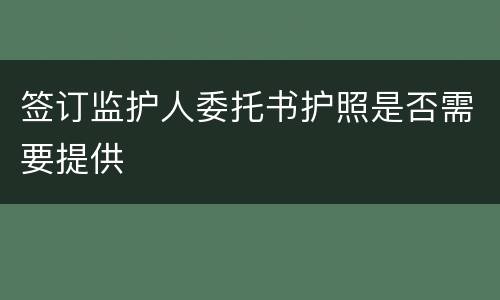 签订监护人委托书护照是否需要提供